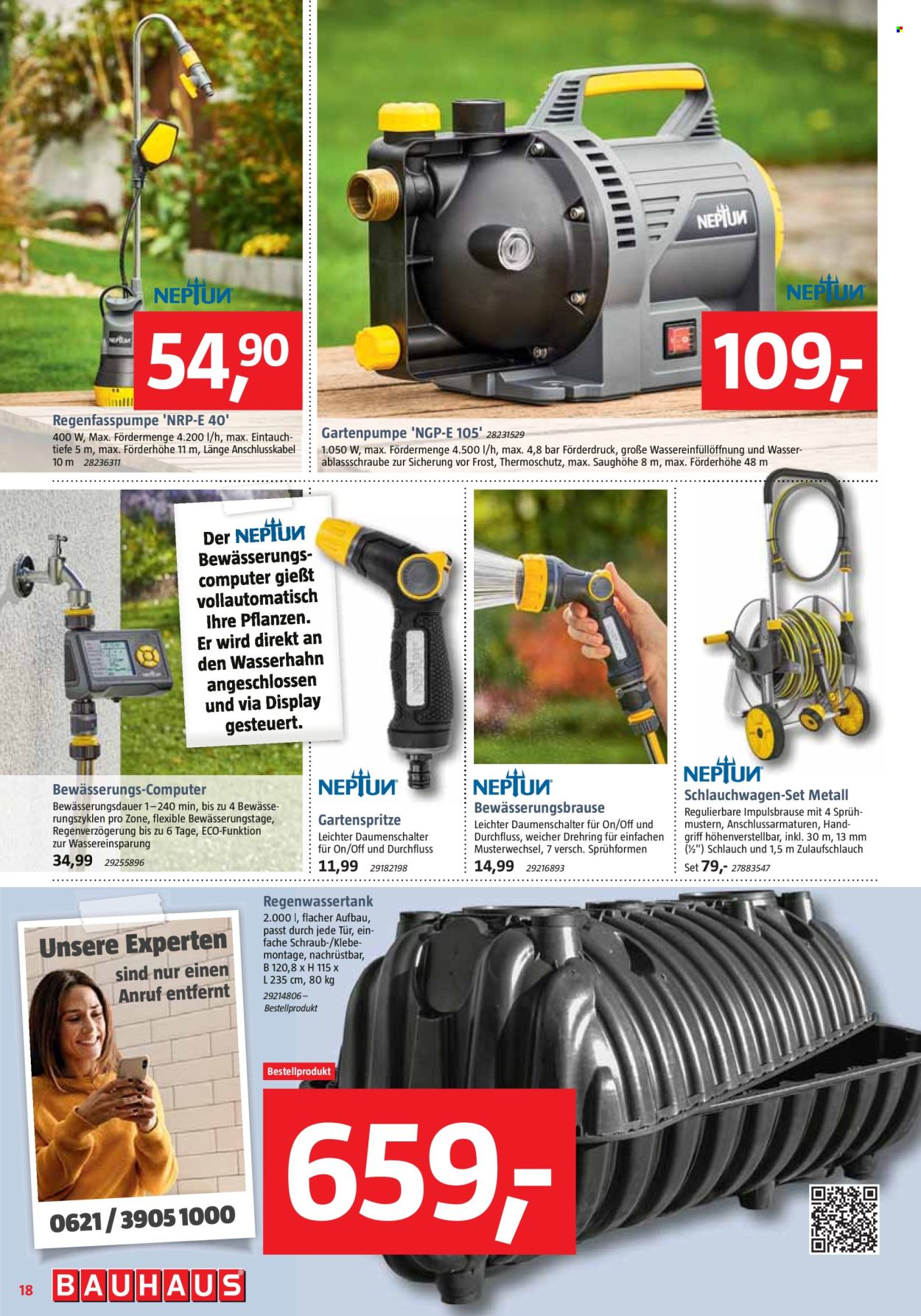 NEPTUN

54,90

Regenfasspumpe 'NRP-E 40'
400 W, Max. Fördermenge 4.200 l/h, max. Eintauchtiefe 5 m, max. Förderhöhe 11 m, Länge Anschlusskabel 10 m 28236311

NEPTUN

NEPTUN

109,-

Gartenpumpe 'NGP-E 105' 28231529
1.050 W, max. Fördermenge 4.500 l/h, max. 4,8 bar Förderdruck, große Wassereinfüllöffnung und Wasserablassschraube zur Sicherung vor Frost, Thermoschutz, max. Saughöhe 8 m, max. Förderhöhe 48 m

Der NEPTUN Bewässerungscomputer gießt vollautomatisch Ihre Pflanzen. Er wird direkt an den Wasserhahn angeschlossen und via Display gesteuert.

Bewässerungs-Computer
Bewässerungsdauer 1–240 min, bis zu 4 Bewässerungszyklen pro Zone, flexible Bewässerungstage, Regenverzögerung bis zu 6 Tage, ECO-Funktion zur Wassereinsparung
34,99 29255896

NEPTUN
Gartenspritze
Leichter Daumenschalter für On/Off und Durchfluss
11,99 29182198

NEPTUN
Bewässerungsbrause
Leichter Daumenschalter für On/Off und Durchfluss, weicher Drehring für einfachen Musterwechsel, 7 versch. Sprühformen
14,99 29216893

NEPTUN
Schlauchwagen-Set Metall
Regulierbare Impulsbrause mit 4 Sprühmustern, Anschlussarmaturen, Handgriff höhenverstellbar, inkl. 30 m, 13 mm (½") Schlauch und 1,5 m Zulaufschlauch
Set 79,- 27883547

Unsere Experten sind nur einen Anruf entfernt
0621 / 3905 1000

Regenwassertank
2.000 l, flacher Aufbau, passt durch jede Tür, einfache Schraub-/Klebemontage, nachrüstbar, B 120,8 x H 115 x L 235 cm, 80 kg
29214806 – Bestellprodukt

Bestellprodukt
659,-

18 BAUHAUS